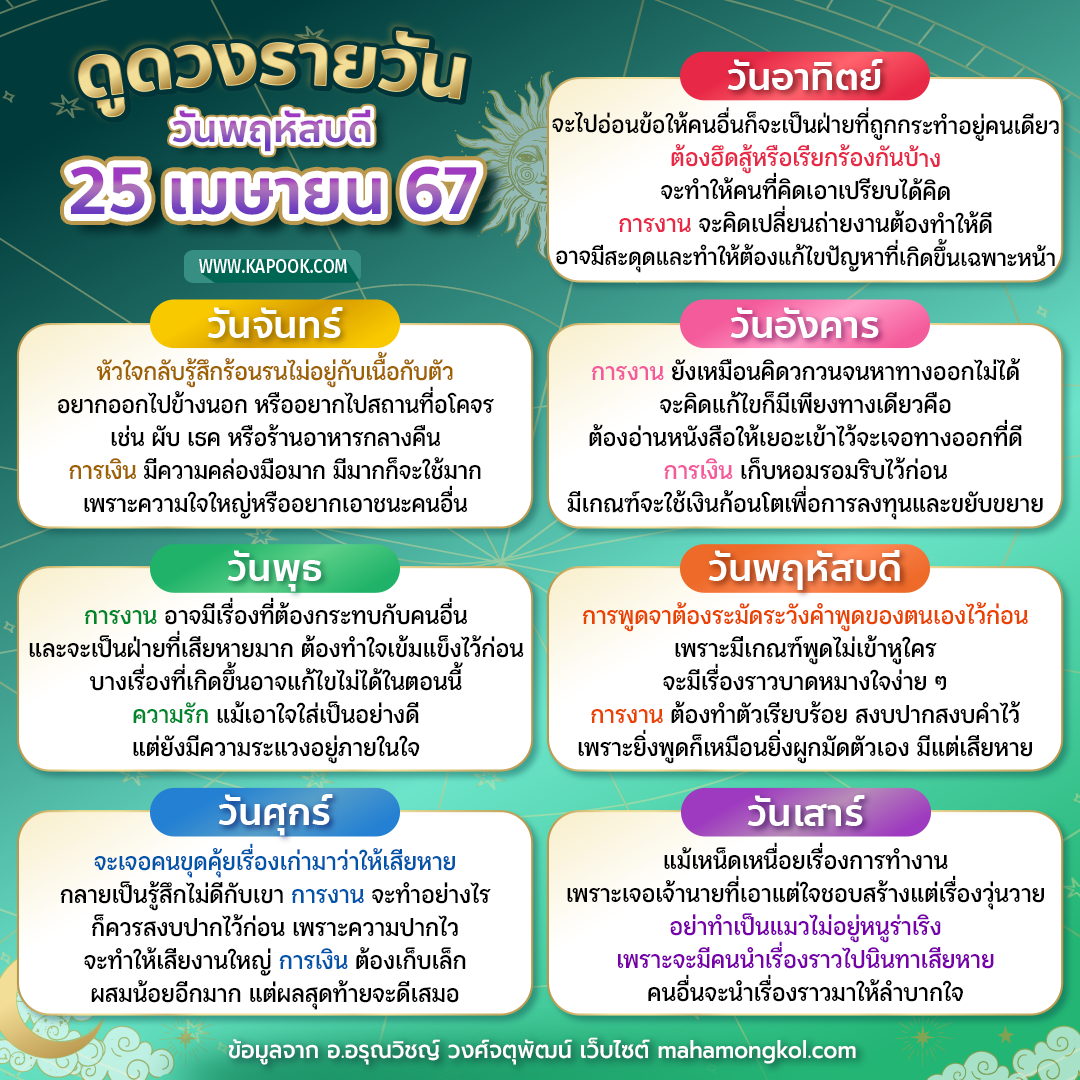 ดูดวงรายวัน
วันพฤหัสบดี
25 เมษายน 67

WWW.KAPOOK.COM

วันอาทิตย์
จะไปอ่อนข้อให้คนอื่นก็จะเป็นฝ่ายที่ถูกกระทำอยู่คนเดียว
ต้องฮึดสู้หรือเรียกร้องกันบ้าง
จะทำให้คนที่คิดเอาเปรียบได้คิด
การงาน จะคิดเปลี่ยนถ่ายงานต้องทำให้ดี
อาจมีสะดุดและทำให้ต้องแก้ไขปัญหาที่เกิดขึ้นเฉพาะหน้า

วันจันทร์
หัวใจกลับรู้สึกร้อนรนไม่อยู่กับเนื้อกับตัว
อยากออกไปข้างนอก หรืออยากไปสถานที่อโคจร
เช่น ผับ เธค หรือร้านอาหารกลางคืน
การเงิน มีความคล่องมือมาก มีมากก็จะใช้มาก
เพราะความใจใหญ่หรืออยากเอาชนะคนอื่น

วันอังคาร
การงาน ยังเหมือนคิดวกวนจนหาทางออกไม่ได้
จะคิดแก้ไขก็มีเพียงทางเดียวคือ
ต้องอ่านหนังสือให้เยอะเข้าไว้จะเจอทางออกที่ดี
การเงิน เก็บหอมรอมริบไว้ก่อน
มีเกณฑ์จะใช้เงินก้อนโตเพื่อการลงทุนและขยับขยาย

วันพุธ
การงาน อาจมีเรื่องที่ต้องกระทบกับคนอื่น
และจะเป็นฝ่ายที่เสียหายมาก ต้องทำใจเข้มแข็งไว้ก่อน
บางเรื่องที่เกิดขึ้นอาจแก้ไขไม่ได้ในตอนนี้
ความรัก แม้เอาใจใส่เป็นอย่างดี
แต่ยังมีความระแวงอยู่ภายในใจ

วันพฤหัสบดี
การพูดจาต้องระมัดระวังคำพูดของตนเองไว้ก่อน
เพราะมีเกณฑ์พูดไม่เข้าหูใคร
จะมีเรื่องราวบาดหมางใจง่าย ๆ
การงาน ต้องทำตัวเรียบร้อย สงบปากสงบคำไว้
เพราะยิ่งพูดก็เหมือนยิ่งผูกมัดตัวเอง มีแต่เสียหาย

วันศุกร์
จะเจอคนขุดคุ้ยเรื่องเก่ามาว่าให้เสียหาย
กลายเป็นรู้สึกไม่ดีกับเขา การงาน จะทำอย่างไร
ก็ควรสงบปากไว้ก่อน เพราะความปากไว
จะทำให้เสียงานใหญ่ การเงิน ต้องเก็บเล็ก
ผสมน้อยอีกมาก แต่ผลสุดท้ายจะดีเสมอ

วันเสาร์
แม้เหน็ดเหนื่อยเรื่องการทำงาน
เพราะเจอเจ้านายที่เอาแต่ใจชอบสร้างแต่เรื่องวุ่นวาย
อย่าทำเป็นแมวไม่อยู่หนูร่าเริง
เพราะจะมีคนนำเรื่องราวไปนินทาเสียหาย
คนอื่นจะนำเรื่องราวมาให้ลำบากใจ

ข้อมูลจาก อ.อรุณวิชญ์ วงศ์จตุพัฒน์ เว็บไซต์ mahamongkol.com